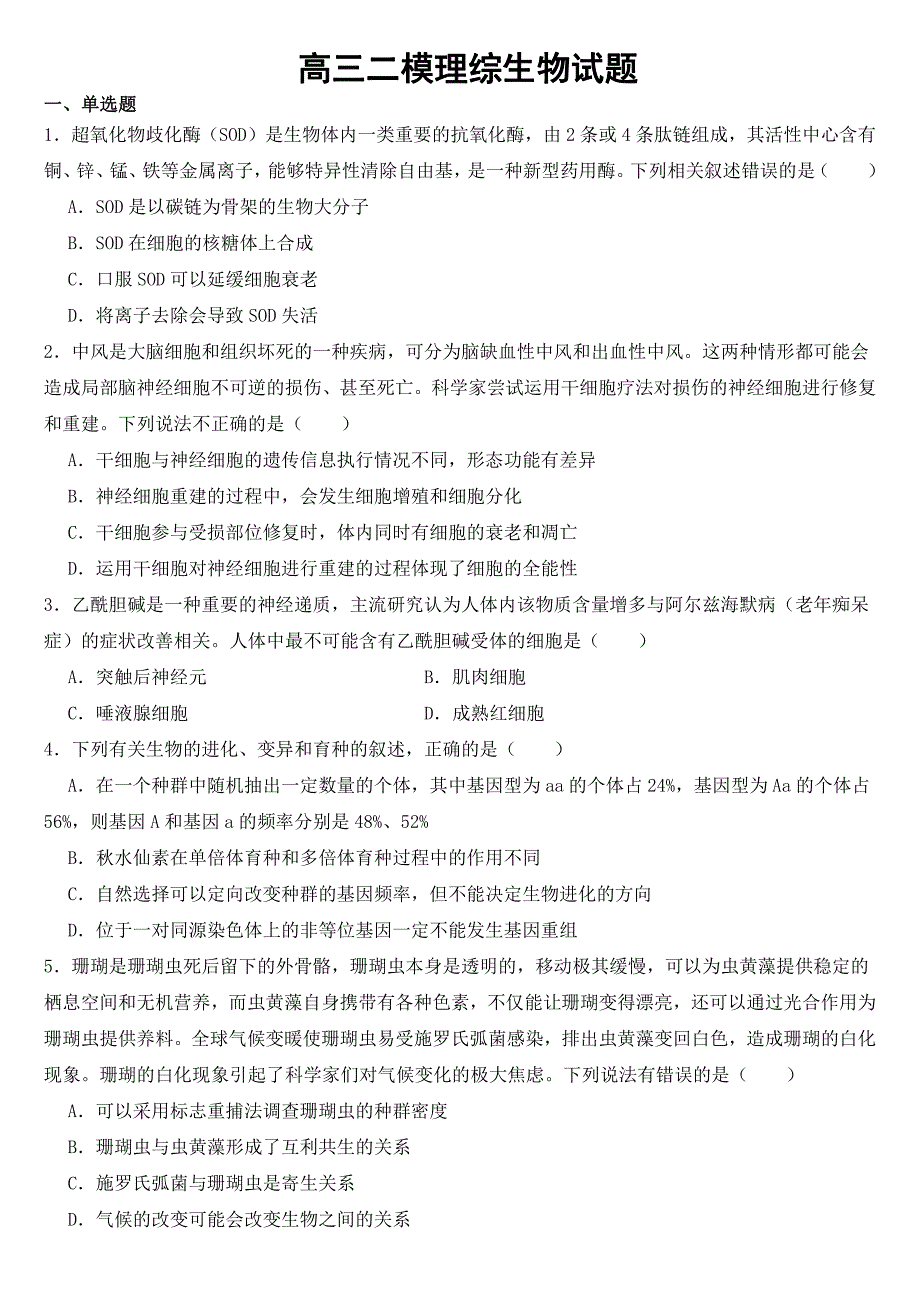 高三二模理综生物试题

一、单选题

1．超氧化物歧化酶（SOD）是生物体内一类重要的抗氧化酶，由 2 条或 4 条肽链组成，其活性中心含有铜、锌、锰、铁等金属离子，能够特异性清除自由基，是一种新型药用酶。下列相关叙述错误的是（　　）

A．SOD 是以碳链为骨架的生物大分子

B．SOD 在细胞的核糖体上合成

C．口服 SOD 可以延缓细胞衰老

D．将离子去除会导致 SOD 失活

2．中风是大脑细胞和组织坏死的一种疾病，可分为脑缺血性中风和出血性中风。这两种情形都可能会造成局部脑神经细胞不可逆的损伤、甚至死亡。科学家尝试运用干细胞疗法对损伤的神经细胞进行修复和重建。下列说法不正确的是（　　）

A．干细胞与神经细胞的遗传信息执行情况不同，形态功能有差异

B．神经细胞重建的过程中，会发生细胞增殖和细胞分化

C．干细胞参与受损部位修复时，体内同时有细胞的衰老和凋亡

D．运用干细胞对神经细胞进行重建的过程体现了细胞的全能性

3．乙酰胆碱是一种重要的神经递质，主流研究认为人体内该物质含量增多与阿尔兹海默病（老年痴呆症）的症状改善相关。人体中最不可能含有乙酰胆碱受体的细胞是（　　）

A．突触后神经元

B．肌肉细胞

C．唾液腺细胞

D．成熟红细胞

4．下列有关生物的进化、变异和育种的叙述，正确的是（　　）

A．在一个种群中随机抽出一定数量的个体，其中基因型为 aa 的个体占 24%，基因型为 Aa 的个体占 56%，则基因 A 和基因 a 的频率分别是 48%、52%

B．秋水仙素在单倍体育种和多倍体育种过程中的作用不同

C．自然选择可以定向改变种群的基因频率，但不能决定生物进化的方向

D．位于一对同源染色体上的非等位基因一定不能发生基因重组

5．珊瑚是珊瑚虫死后留下的外骨骼，珊瑚虫本身是透明的，移动极其缓慢，可以为虫黄藻提供稳定的栖息空间和无机营养，而虫黄藻自身携带有各种色素，不仅能让珊瑚变得漂亮，还可以通过光合作用为珊瑚虫提供养料。全球气候变暖使珊瑚虫易受施罗氏弧菌感染，排出虫黄藻变回白色，造成珊瑚的白化现象。珊瑚的白化现象引起了科学家们对气候变化的极大焦虑。下列说法有错误的是（　　）

A．可以采用标志重捕法调查珊瑚虫的种群密度

B．珊瑚虫与虫黄藻形成了互利共生的关系

C．施罗氏弧菌与珊瑚虫是寄生关系

D．气候的改变可能会改变生物之间的关系